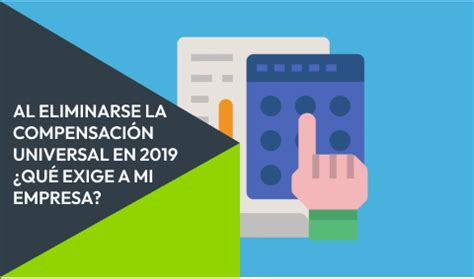 AL ELIMINARSE LA COMPENSACIÓN UNIVERSAL EN 2019 ¿QUÉ EXIGE A MI EMPRESA?